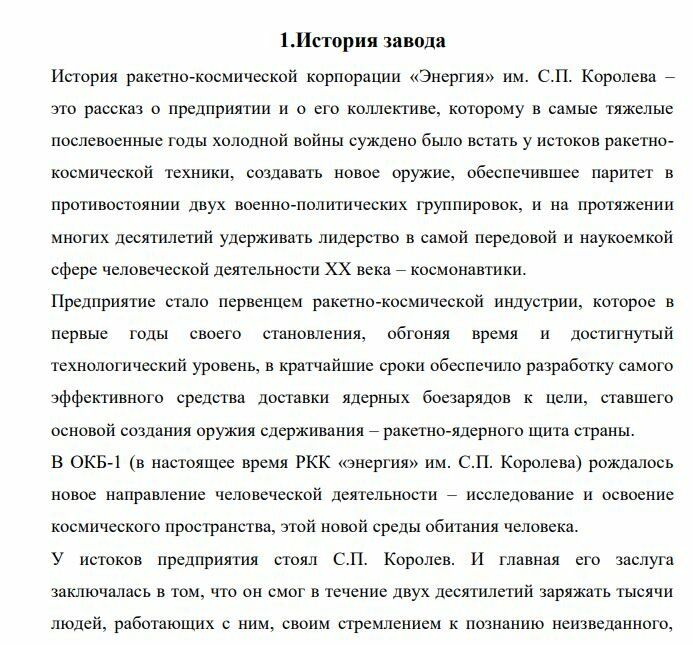 1.История завода

История ракетно-космической корпорации «Энергия» им. С.П. Королева – это рассказ о предприятии и о его коллективе, которому в самые тяжелые послевоенные годы холодной войны суждено было встать у истоков ракетно-космической техники, создавать новое оружие, обеспечившее паритет в противостоянии двух военно-политических группировок, и на протяжении многих десятилетий удерживать лидерство в самой передовой и наукоемкой сфере человеческой деятельности XX века – космонавтики.

Предприятие стало первенцем ракетно-космической индустрии, которое в первые годы своего становления, обгоняя время и достигнутый технологический уровень, в кратчайшие сроки обеспечило разработку самого эффективного средства доставки ядерных боезарядов к цели, ставшего основой создания оружия сдерживания – ракетно-ядерного щита страны.

В ОКБ-1 (в настоящее время РКК «энергия» им. С.П. Королева) рождалось новое направление человеческой деятельности – исследование и освоение космического пространства, этой новой среды обитания человека.

У истоков предприятия стоял С.П. Королев. И главная его заслуга заключалась в том, что он смог в течение двух десятилетий заряжать тысячи людей, работающих с ним, своим стремлением к познанию неизведанного,